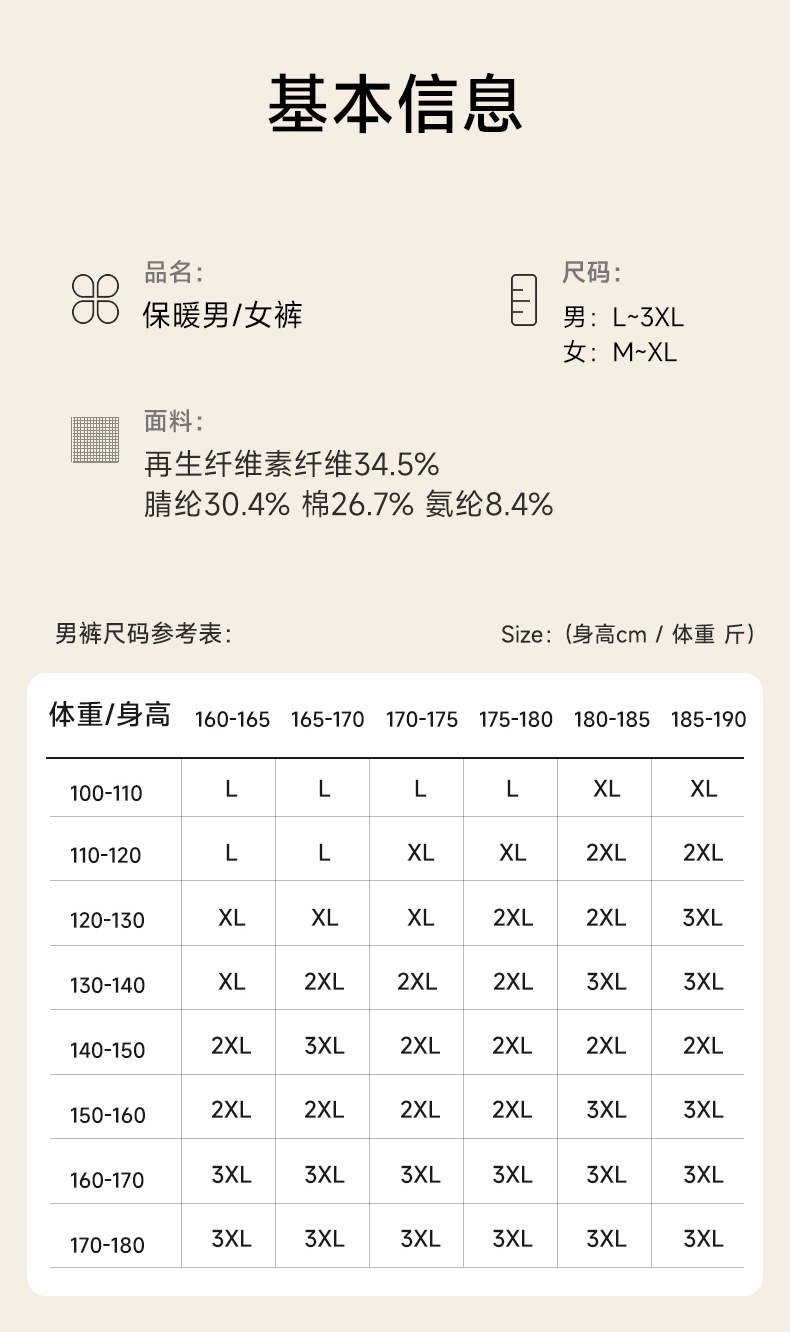 基本信息

品名：
保暖男/女裤

尺码：
男：L~3XL
女：M~XL

面料：
再生纤维素纤维34.5%
腈纶30.4% 棉26.7% 氨纶8.4%

男裤尺码参考表：

Size：（身高cm / 体重 斤）

| 体重/身高 | 160-165 | 165-170 | 170-175 | 175-180 | 180-185 | 185-190 |
|---|---|---|---|---|---|---|
| 100-110 | L | L | L | L | XL | XL |
| 110-120 | L | L | XL | XL | 2XL | 2XL |
| 120-130 | XL | XL | XL | 2XL | 2XL | 3XL |
| 130-140 | XL | 2XL | 2XL | 2XL | 3XL | 3XL |
| 140-150 | 2XL | 3XL | 2XL | 2XL | 2XL | 2XL |
| 150-160 | 2XL | 2XL | 2XL | 2XL | 3XL | 3XL |
| 160-170 | 3XL | 3XL | 3XL | 3XL | 3XL | 3XL |
| 170-180 | 3XL | 3XL | 3XL | 3XL | 3XL | 3XL |